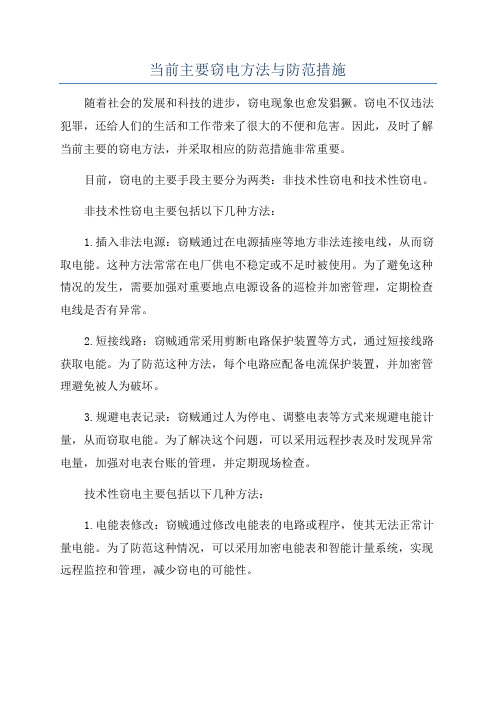 当前主要窃电方法与防范措施

随着社会的发展和科技的进步，窃电现象也愈发猖獗。窃电不仅违法犯罪，还给人们的生活和工作带来了很大的不便和危害。因此，及时了解当前主要的窃电方法，并采取相应的防范措施非常重要。

目前，窃电的主要手段主要分为两类：非技术性窃电和技术性窃电。

非技术性窃电主要包括以下几种方法：

1.插入非法电源：窃贼通过在电源插座等地方非法连接电线，从而窃取电能。这种方法常常在电厂供电不稳定或不足时被使用。为了避免这种情况的发生，需要加强对重要地点电源设备的巡检并加密管理，定期检查电线是否有异常。

2.短接线路：窃贼通常采用剪断电路保护装置等方式，通过短接线路获取电能。为了防范这种方法，每个电路应配备电流保护装置，并加密管理避免被人为破坏。

3.规避电表记录：窃贼通过人为停电、调整电表等方式来规避电能计量，从而窃取电能。为了解决这个问题，可以采用远程抄表及时发现异常电量，加强对电表台账的管理，并定期现场检查。

技术性窃电主要包括以下几种方法：

1.电能表修改：窃贼通过修改电能表的电路或程序，使其无法正常计量电能。为了防范这种情况，可以采用加密电能表和智能计量系统，实现远程监控和管理，减少窃电的可能性。